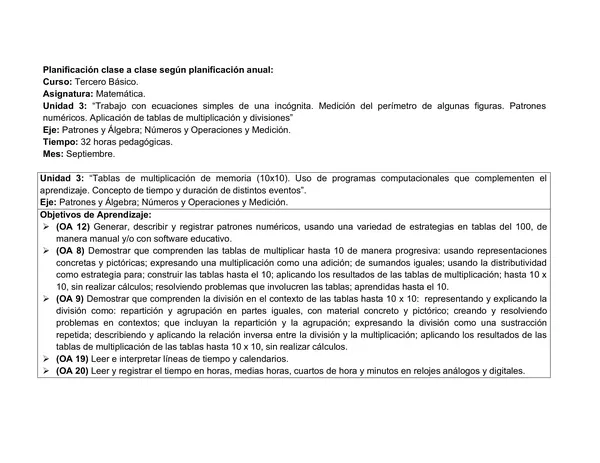 Planificación clase a clase según planificación anual:
Curso: Tercero Básico.
Asignatura: Matemática.
Unidad 3: "Trabajo con ecuaciones simples de una incógnita. Medición del perímetro de algunas figuras. Patrones numéricos. Aplicación de tablas de multiplicación y divisiones"
Eje: Patrones y Álgebra; Números y Operaciones y Medición.
Tiempo: 32 horas pedagógicas.
Mes: Septiembre.

Unidad 3: "Tablas de multiplicación de memoria (10x10). Uso de programas computacionales que complementen el aprendizaje. Concepto de tiempo y duración de distintos eventos".
Eje: Patrones y Álgebra; Números y Operaciones y Medición.

Objetivos de Aprendizaje:
➢ (OA 12) Generar, describir y registrar patrones numéricos, usando una variedad de estrategias en tablas del 100, de manera manual y/o con software educativo.
➢ (OA 8) Demostrar que comprenden las tablas de multiplicar hasta 10 de manera progresiva: usando representaciones concretas y pictóricas; expresando una multiplicación como una adición; de sumandos iguales; usando la distributividad como estrategia para; construir las tablas hasta el 10; aplicando los resultados de las tablas de multiplicación; hasta 10 x 10, sin realizar cálculos; resolviendo problemas que involucren las tablas; aprendidas hasta el 10.
➢ (OA 9) Demostrar que comprenden la división en el contexto de las tablas hasta 10 x 10: representando y explicando la división como: repartición y agrupación en partes iguales, con material concreto y pictórico; creando y resolviendo problemas en contextos; que incluyan la repartición y la agrupación; expresando la división como una sustracción repetida; describiendo y aplicando la relación inversa entre la división y la multiplicación; aplicando los resultados de las tablas de multiplicación de las tablas hasta 10 x 10, sin realizar cálculos.
➢ (OA 19) Leer e interpretar líneas de tiempo y calendarios.
➢ (OA 20) Leer y registrar el tiempo en horas, medias horas, cuartos de hora y minutos en relojes análogos y digitales.